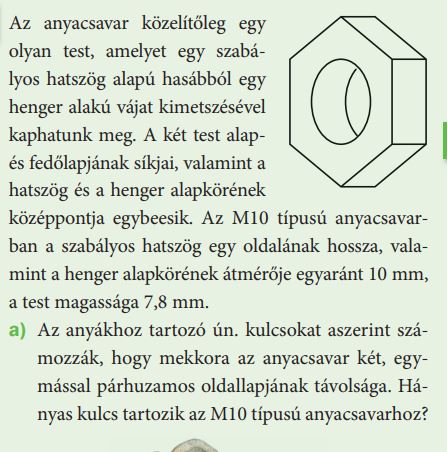 Az anyacsavar közelítőleg egy olyan test, amelyet egy szabályos hatszög alapú hasábból egy henger alakú vájat kimetszésével kaphatunk meg. A két test alap- és fedőlapjának síkjai, valamint a hatszög és a henger alapkörének középpontja egybeesik. Az M10 típusú anyacsavarban a szabályos hatszög egy oldalának hossza, valamint a henger alapkörének átmérője egyaránt 10 mm, a test magassága 7,8 mm.

a) Az anyákhoz tartozó ún. kulcsokat aszerint számozzák, hogy mekkora az anyacsavar két, egymással párhuzamos oldallapjának távolsága. Hányas kulcs tartozik az M10 típusú anyacsavarhoz?